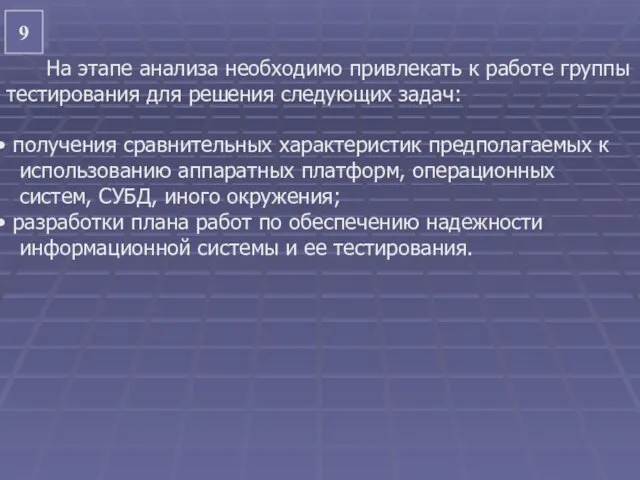 9

На этапе анализа необходимо привлекать к работе группы тестирования для решения следующих задач:

• получения сравнительных характеристик предполагаемых к использованию аппаратных платформ, операционных систем, СУБД, иного окружения;
• разработки плана работ по обеспечению надежности информационной системы и ее тестирования.